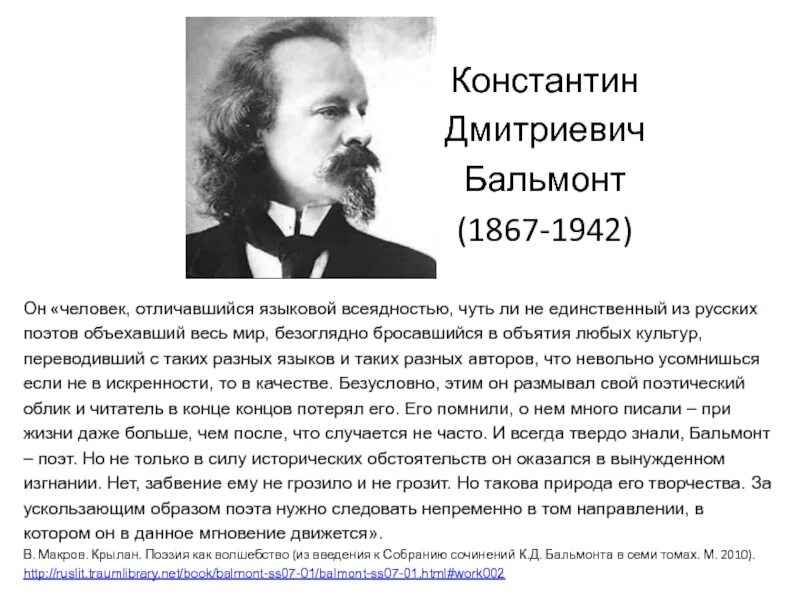 Константин Дмитриевич Бальмонт (1867-1942)

Он «человек, отличавшийся языковой всеядностью, чуть ли не единственный из русских поэтов объехавший весь мир, безоглядно бросавшийся в объятия любых культур, переводивший с таких разных языков и таких разных авторов, что невольно усомнишься если не в искренности, то в качестве. Безусловно, этим он размывал свой поэтический облик и читатель в конце концов потерял его. Его помнили, о нем много писали – при жизни даже больше, чем после, что случается не часто. И всегда твердо знали, Бальмонт – поэт. Но не только в силу исторических обстоятельств он оказался в вынужденном изгнании. Нет, забвение ему не грозило и не грозит. Но такова природа его творчества. За ускользающим образом поэта нужно следовать непременно в том направлении, в котором он в данное мгновение движется».

В. Макров. Крылан. Поэзия как волшебство (из введения к Собранию сочинений К.Д. Бальмонта в семи томах. М. 2010).
http://ruslit.traumlibrary.net/book/balmont-ss07-01/balmont-ss07-01.html#work002